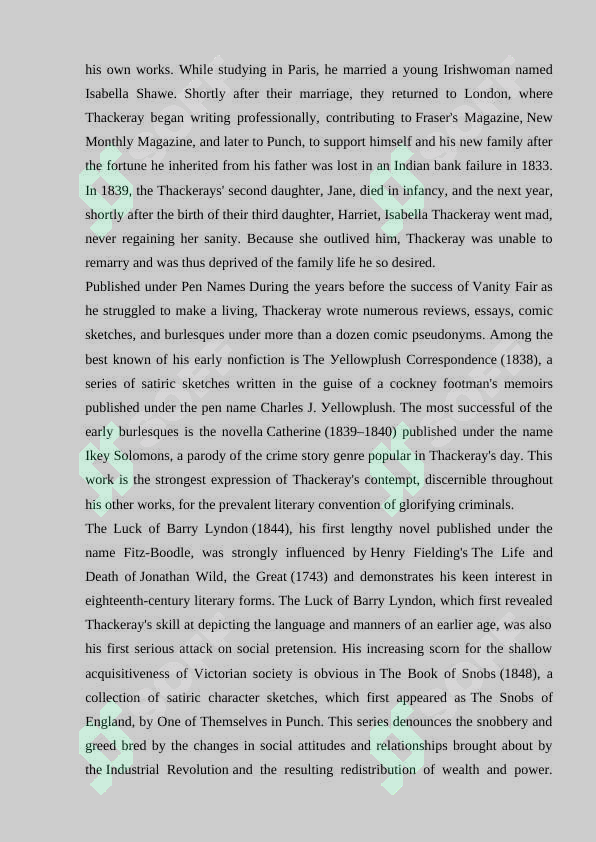 his own works. While studying in Paris, he married a young Irishwoman named Isabella Shawe. Shortly after their marriage, they returned to London, where Thackeray began writing professionally, contributing to Fraser's Magazine, New Monthly Magazine, and later to Punch, to support himself and his new family after the fortune he inherited from his father was lost in an Indian bank failure in 1833. In 1839, the Thackerays' second daughter, Jane, died in infancy, and the next year, shortly after the birth of their third daughter, Harriet, Isabella Thackeray went mad, never regaining her sanity. Because she outlived him, Thackeray was unable to remarry and was thus deprived of the family life he so desired.

Published under Pen Names During the years before the success of Vanity Fair as he struggled to make a living, Thackeray wrote numerous reviews, essays, comic sketches, and burlesques under more than a dozen comic pseudonyms. Among the best known of his early nonfiction is The Yellowplush Correspondence (1838), a series of satiric sketches written in the guise of a cockney footman's memoirs published under the pen name Charles J. Yellowplush. The most successful of the early burlesques is the novella Catherine (1839–1840) published under the name Ikey Solomons, a parody of the crime story genre popular in Thackeray's day. This work is the strongest expression of Thackeray's contempt, discernible throughout his other works, for the prevalent literary convention of glorifying criminals.

The Luck of Barry Lyndon (1844), his first lengthy novel published under the name Fitz-Boodle, was strongly influenced by Henry Fielding's The Life and Death of Jonathan Wild, the Great (1743) and demonstrates his keen interest in eighteenth-century literary forms. The Luck of Barry Lyndon, which first revealed Thackeray's skill at depicting the language and manners of an earlier age, was also his first serious attack on social pretension. His increasing scorn for the shallow acquisitiveness of Victorian society is obvious in The Book of Snobs (1848), a collection of satiric character sketches, which first appeared as The Snobs of England, by One of Themselves in Punch. This series denounces the snobbery and greed bred by the changes in social attitudes and relationships brought about by the Industrial Revolution and the resulting redistribution of wealth and power.